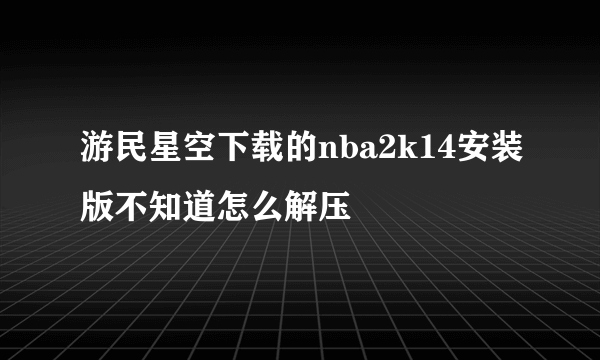 游民星空下载的nba2k14安装版不知道怎么解压